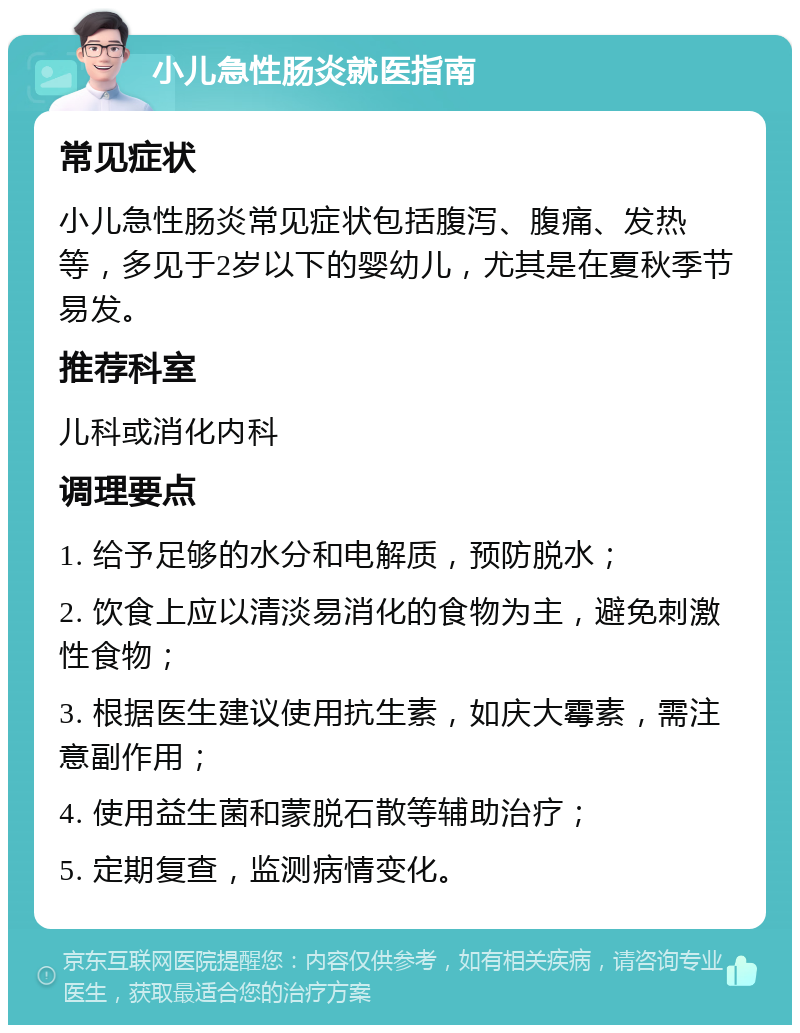 小儿急性肠炎就医指南

常见症状

小儿急性肠炎常见症状包括腹泻、腹痛、发热等，多见于2岁以下的婴幼儿，尤其是在夏秋季节易发。

推荐科室

儿科或消化内科

调理要点

1. 给予足够的水分和电解质，预防脱水；

2. 饮食上应以清淡易消化的食物为主，避免刺激性食物；

3. 根据医生建议使用抗生素，如庆大霉素，需注意副作用；

4. 使用益生菌和蒙脱石散等辅助治疗；

5. 定期复查，监测病情变化。

京东互联网医院提醒您：内容仅供参考，如有相关疾病，请咨询专业医生，获取最适合您的治疗方案